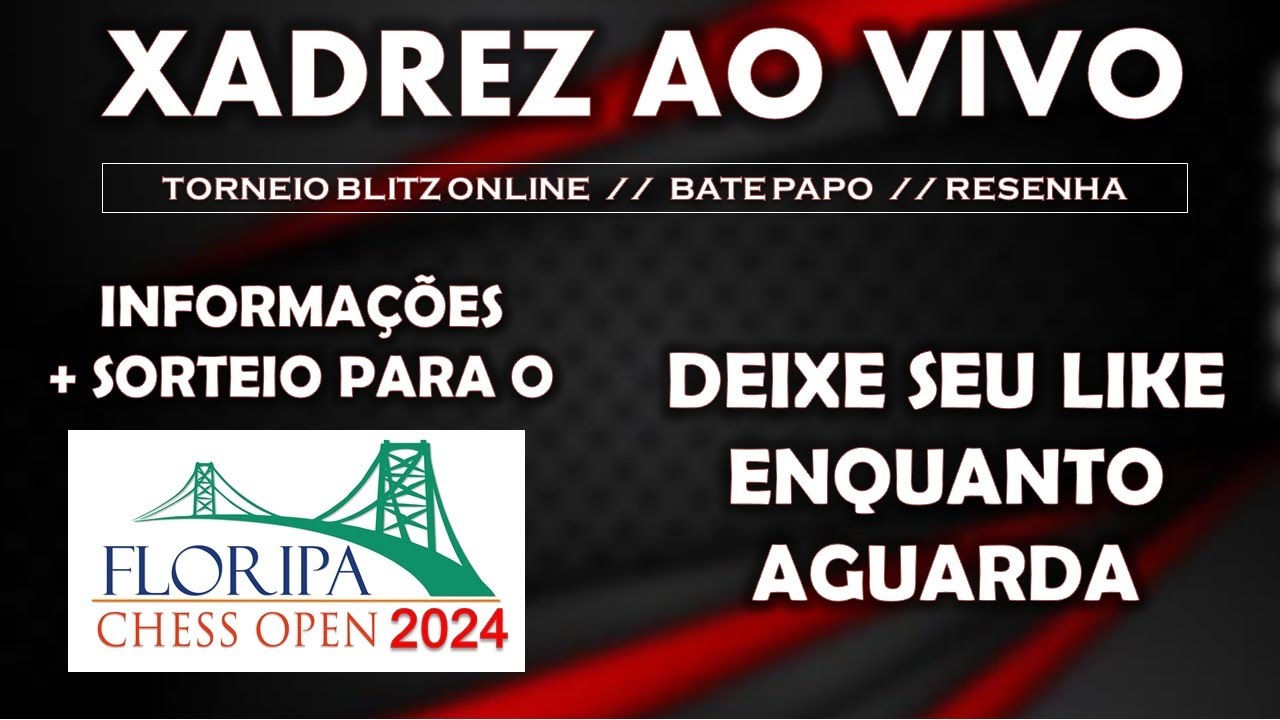 XADREZ AO VIVO

TORNEIO BLITZ ONLINE // BATE PAPO // RESENHA

INFORMAÇÕES + SORTEIO PARA O

FLORIPA CHESS OPEN 2024

DEIXE SEU LIKE ENQUANTO AGUARDA